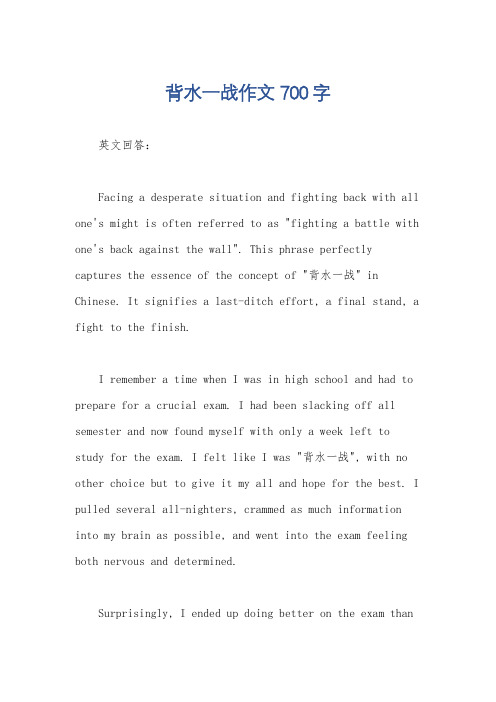 背水一战作文 700 字

英文回答：

Facing a desperate situation and fighting back with all one's might is often referred to as "fighting a battle with one's back against the wall". This phrase perfectly captures the essence of the concept of "背水一战" in Chinese. It signifies a last-ditch effort, a final stand, a fight to the finish.

I remember a time when I was in high school and had to prepare for a crucial exam. I had been slacking off all semester and now found myself with only a week left to study for the exam. I felt like I was "背水一战", with no other choice but to give it my all and hope for the best. I pulled several all-nighters, crammed as much information into my brain as possible, and went into the exam feeling both nervous and determined.

Surprisingly, I ended up doing better on the exam than